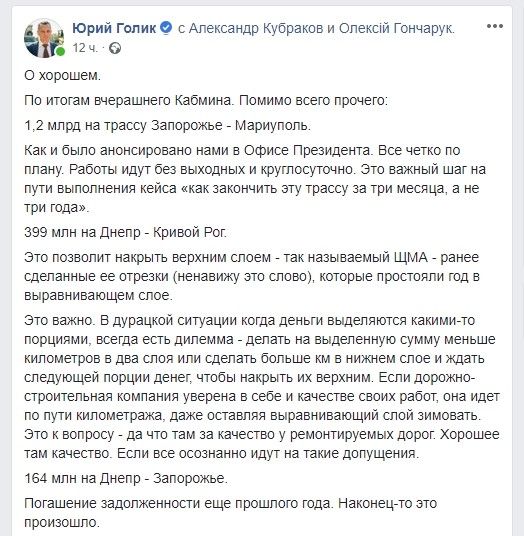 Юрий Голик с Александр Кубраков и Олексій Гончарук.
12 ч. ·

О хорошем.

По итогам вчерашнего Кабмина. Помимо всего прочего:

1,2 млрд на трассу Запорожье - Мариуполь.

Как и было анонсировано нами в Офисе Президента. Все четко по плану. Работы идут без выходных и круглосуточно. Это важный шаг на пути выполнения кейса «как закончить эту трассу за три месяца, а не три года».

399 млн на Днепр - Кривой Рог.

Это позволит накрыть верхним слоем - так называемый ЩМА - ранее сделанные ее отрезки (ненавижу это слово), которые простояли год в выравнивающем слое.

Это важно. В дурацкой ситуации когда деньги выделяются какими-то порциями, всегда есть дилемма - делать на выделенную сумму меньше километров в два слоя или сделать больше км в нижнем слое и ждать следующей порции денег, чтобы накрыть их верхним. Если дорожно-строительная компания уверена в себе и качестве своих работ, она идет по пути километража, даже оставляя выравнивающий слой зимовать. Это к вопросу - да что там за качество у ремонтируемых дорог. Хорошее там качество. Если все осознанно идут на такие допущения.

164 млн на Днепр - Запорожье.

Погашение задолженности еще прошлого года. Наконец-то это произошло.